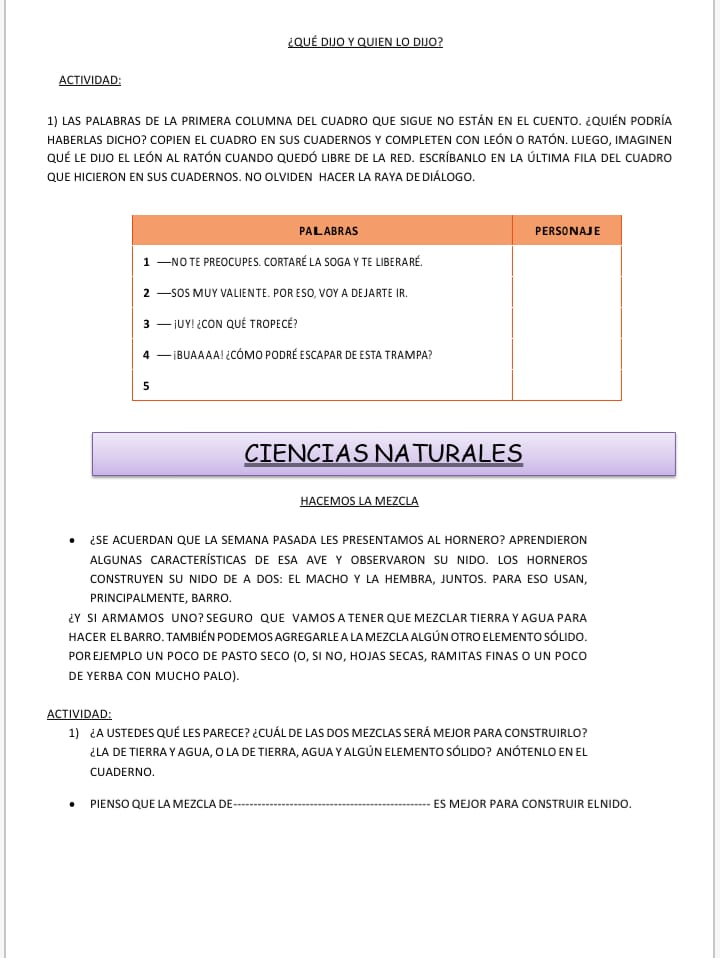 ¿QUÉ DIJO Y QUIEN LO DIJO?

ACTIVIDAD:

1) LAS PALABRAS DE LA PRIMERA COLUMNA DEL CUADRO QUE SIGUE NO ESTÁN EN EL CUENTO. ¿QUIÉN PODRÍA HABERLAS DICHO? COPIEN EL CUADRO EN SUS CUADERNOS Y COMPLETEN CON LEÓN O RATÓN. LUEGO, IMAGINEN QUÉ LE DIJO EL LEÓN AL RATÓN CUANDO QUEDÓ LIBRE DE LA RED. ESCRÍBANLO EN LA ÚLTIMA FILA DEL CUADRO QUE HICIERON EN SUS CUADERNOS. NO OLVIDEN HACER LA RAYA DE DIÁLOGO.

| PALABRAS | PERSONAJE |
|---|---|
| 1 —NO TE PREOCUPES. CORTARÉ LA SOGA Y TE LIBERARÉ. | |
| 2 —SOS MUY VALIENTE. POR ESO, VOY A DEJARTE IR. | |
| 3 — ¡UY! ¿CON QUÉ TROPECÉ? | |
| 4 — ¡BUAAAA! ¿CÓMO PODRÉ ESCAPAR DE ESTA TRAMPA? | |
| 5 | |

CIENCIAS NATURALES

HACEMOS LA MEZCLA

• ¿SE ACUERDAN QUE LA SEMANA PASADA LES PRESENTAMOS AL HORNERO? APRENDIERON ALGUNAS CARACTERÍSTICAS DE ESA AVE Y OBSERVARON SU NIDO. LOS HORNEROS CONSTRUYEN SU NIDO DE A DOS: EL MACHO Y LA HEMBRA, JUNTOS. PARA ESO USAN, PRINCIPALMENTE, BARRO.
¿Y SI ARMAMOS UNO? SEGURO QUE VAMOS A TENER QUE MEZCLAR TIERRA Y AGUA PARA HACER EL BARRO. TAMBIÉN PODEMOS AGREGARLE A LA MEZCLA ALGÚN OTRO ELEMENTO SÓLIDO. POR EJEMPLO UN POCO DE PASTO SECO (O, SI NO, HOJAS SECAS, RAMITAS FINAS O UN POCO DE YERBA CON MUCHO PALO).

ACTIVIDAD:
1) ¿A USTEDES QUÉ LES PARECE? ¿CUÁL DE LAS DOS MEZCLAS SERÁ MEJOR PARA CONSTRUIRLO? ¿LA DE TIERRA Y AGUA, O LA DE TIERRA, AGUA Y ALGÚN ELEMENTO SÓLIDO? ANÓTENLO EN EL CUADERNO.

• PIENSO QUE LA MEZCLA DE------------------------------------------------ ES MEJOR PARA CONSTRUIR ELNIDO.